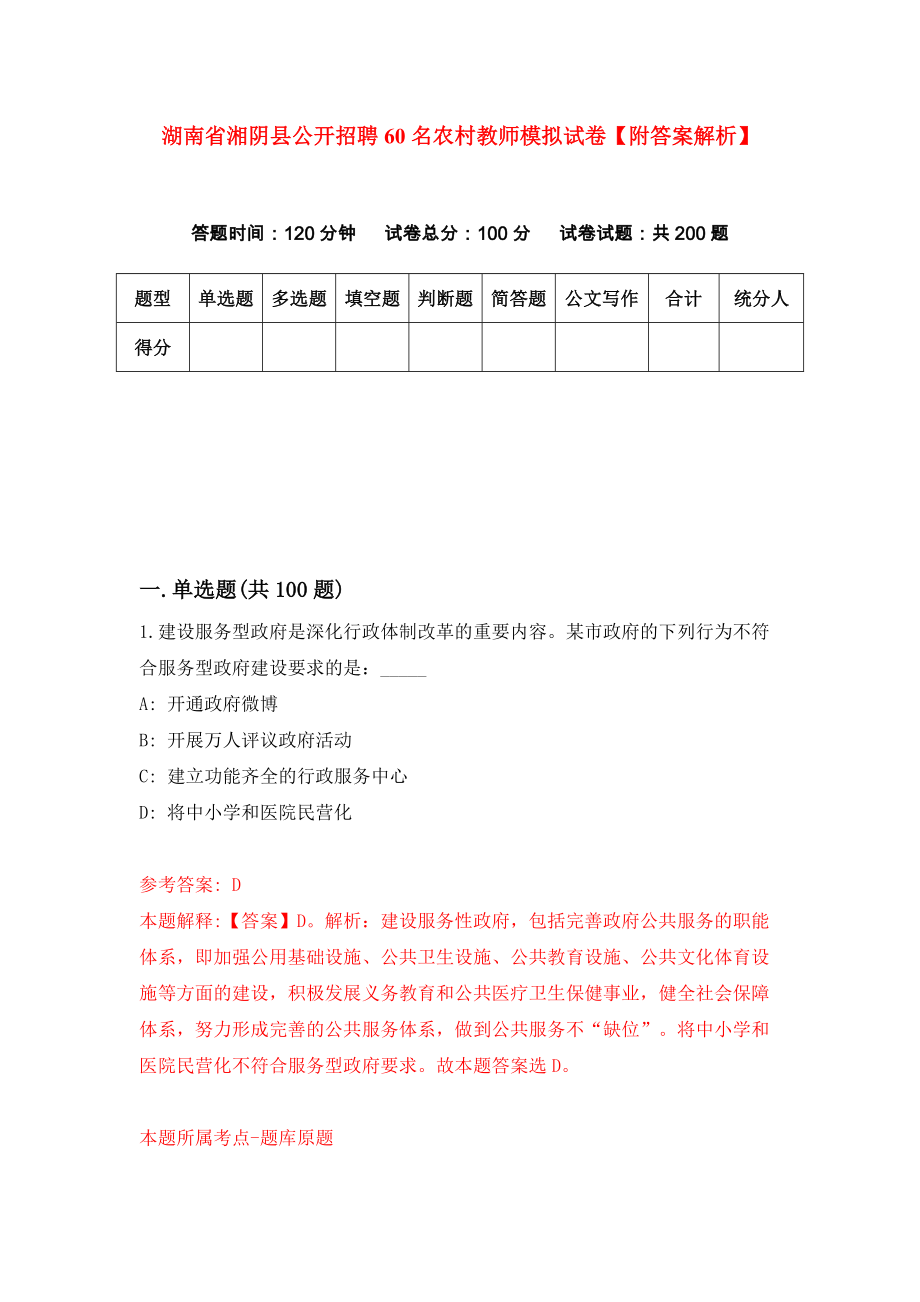 湖南省湘阴县公开招聘60名农村教师模拟试卷【附答案解析】

答题时间：120分钟　试卷总分：100分　试卷试题：共200题

| 题型 | 单选题 | 多选题 | 填空题 | 判断题 | 简答题 | 公文写作 | 合计 | 统分人 |
|---|---|---|---|---|---|---|---|---|
| 得分 | | | | | | | | |

一.单选题(共100题)

1.建设服务型政府是深化行政体制改革的重要内容。某市政府的下列行为不符合服务型政府建设要求的是：_____

A: 开通政府微博

B: 开展万人评议政府活动

C: 建立功能齐全的行政服务中心

D: 将中小学和医院民营化

参考答案: D

本题解释:【答案】D。解析：建设服务性政府，包括完善政府公共服务的职能体系，即加强公用基础设施、公共卫生设施、公共教育设施、公共文化体育设施等方面的建设，积极发展义务教育和公共医疗卫生保健事业，健全社会保障体系，努力形成完善的公共服务体系，做到公共服务不“缺位”。将中小学和医院民营化不符合服务型政府要求。故本题答案选D。

本题所属考点-题库原题